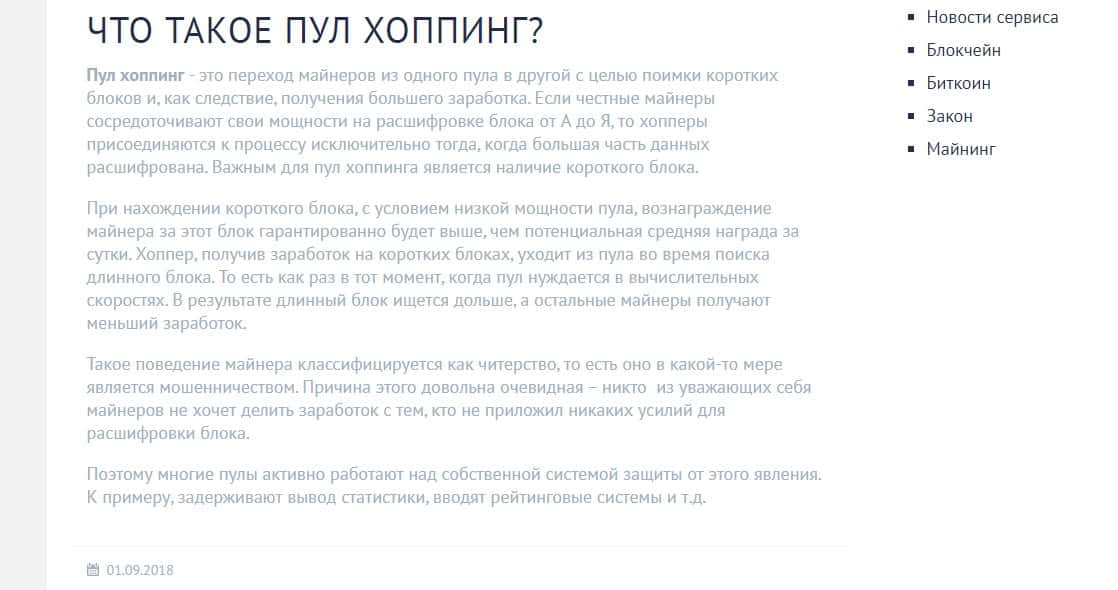 ЧТО ТАКОЕ ПУЛ ХОППИНГ?

Пул хоппинг - это переход майнеров из одного пула в другой с целью поимки коротких блоков и, как следствие, получения большего заработка. Если честные майнеры сосредоточивают свои мощности на расшифровке блока от А до Я, то хопперы присоединяются к процессу исключительно тогда, когда большая часть данных расшифрована. Важным для пул хоппинга является наличие короткого блока.

При нахождении короткого блока, с условием низкой мощности пула, вознаграждение майнера за этот блок гарантированно будет выше, чем потенциальная средняя награда за сутки. Хоппер, получив заработок на коротких блоках, уходит из пула во время поиска длинного блока. То есть как раз в тот момент, когда пул нуждается в вычислительных скоростях. В результате длинный блок ищется дольше, а остальные майнеры получают меньший заработок.

Такое поведение майнера классифицируется как читерство, то есть оно в какой-то мере является мошенничеством. Причина этого довольна очевидная – никто из уважающих себя майнеров не хочет делить заработок с тем, кто не приложил никаких усилий для расшифровки блока.

Поэтому многие пулы активно работают над собственной системой защиты от этого явления. К примеру, задерживают вывод статистики, вводят рейтинговые системы и т.д.

01.09.2018

Новости сервиса
Блокчейн
Биткоин
Закон
Майнинг